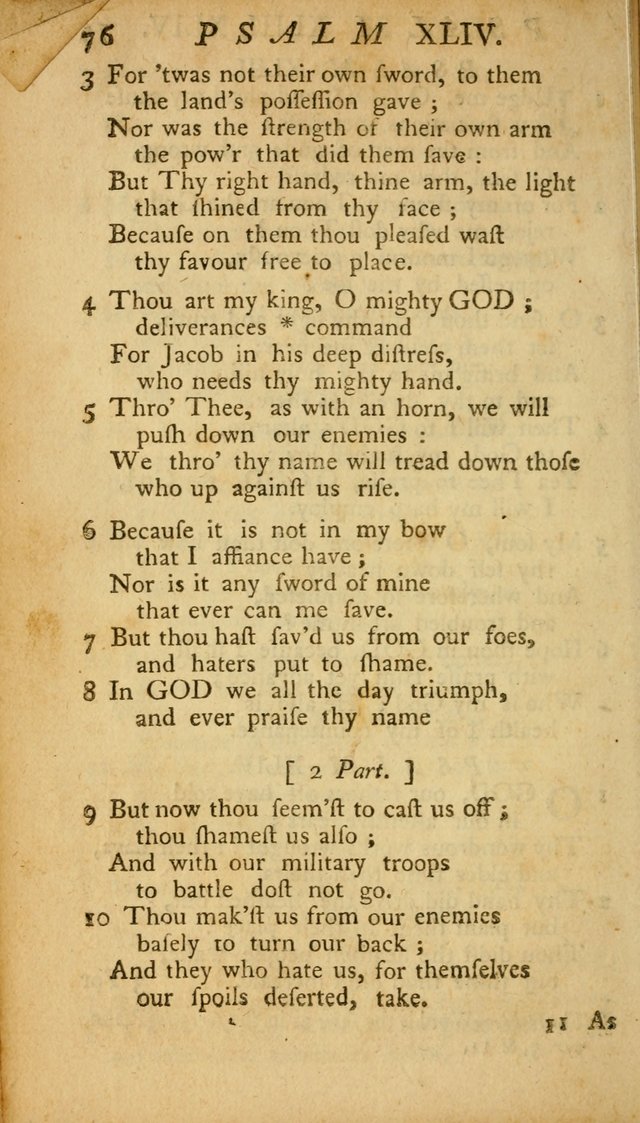 76 PSALM XLIV.

3 For 'twas not their own ſword, to them the land's poſſeſſion gave ;
Nor was the ſtrength of their own arm the pow'r that did them ſave :
But Thy right hand, thine arm, the light that ſhined from thy face ;
Becauſe on them thou pleaſed waſt thy favour free to place.

4 Thou art my king, O mighty GOD ; deliverances * command
For Jacob in his deep diſtreſs, who needs thy mighty hand.
5 Thro' Thee, as with an horn, we will puſh down our enemies :
We thro' thy name will tread down thoſe who up againſt us riſe.

6 Becauſe it is not in my bow that I affiance have ;
Nor is it any ſword of mine that ever can me ſave.
7 But thou haſt ſav'd us from our foes, and haters put to ſhame.
8 In GOD we all the day triumph, and ever praiſe thy name

[ 2 Part. ]

9 But now thou ſeem'ſt to caſt us off ; thou ſhameſt us alſo ;
And with our military troops to battle doſt not go.
10 Thou mak'ſt us from our enemies baſely to turn our back ;
And they who hate us, for themſelves our ſpoils deſerted, take.

11 As